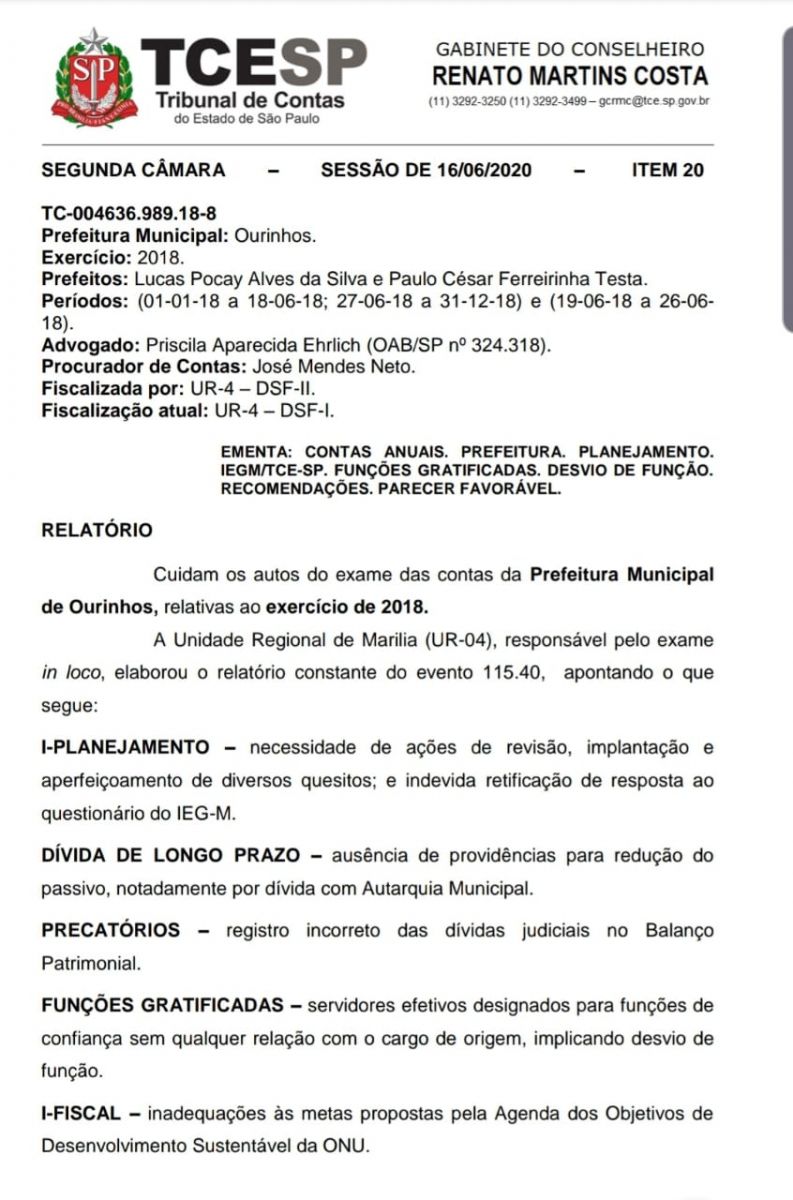 SP
TCESP
Tribunal de Contas
do Estado de São Paulo

GABINETE DO CONSELHEIRO
RENATO MARTINS COSTA
(11) 3292-3250 (11) 3292-3499 – gcrmc@tce.sp.gov.br

SEGUNDA CÂMARA – SESSÃO DE 16/06/2020 – ITEM 20

TC-004636.989.18-8
Prefeitura Municipal: Ourinhos.
Exercício: 2018.
Prefeitos: Lucas Pocay Alves da Silva e Paulo César Ferreirinha Testa.
Períodos: (01-01-18 a 18-06-18; 27-06-18 a 31-12-18) e (19-06-18 a 26-06-18).
Advogado: Priscila Aparecida Ehrlich (OAB/SP nº 324.318).
Procurador de Contas: José Mendes Neto.
Fiscalizada por: UR-4 – DSF-II.
Fiscalização atual: UR-4 – DSF-I.

EMENTA: CONTAS ANUAIS. PREFEITURA. PLANEJAMENTO. IEGM/TCE-SP. FUNÇÕES GRATIFICADAS. DESVIO DE FUNÇÃO. RECOMENDAÇÕES. PARECER FAVORÁVEL.

RELATÓRIO

Cuidam os autos do exame das contas da Prefeitura Municipal de Ourinhos, relativas ao exercício de 2018.

A Unidade Regional de Marilia (UR-04), responsável pelo exame in loco, elaborou o relatório constante do evento 115.40, apontando o que segue:

I-PLANEJAMENTO – necessidade de ações de revisão, implantação e aperfeiçoamento de diversos quesitos; e indevida retificação de resposta ao questionário do IEG-M.

DÍVIDA DE LONGO PRAZO – ausência de providências para redução do passivo, notadamente por dívida com Autarquia Municipal.

PRECATÓRIOS – registro incorreto das dívidas judiciais no Balanço Patrimonial.

FUNÇÕES GRATIFICADAS – servidores efetivos designados para funções de confiança sem qualquer relação com o cargo de origem, implicando desvio de função.

I-FISCAL – inadequações às metas propostas pela Agenda dos Objetivos de Desenvolvimento Sustentável da ONU.